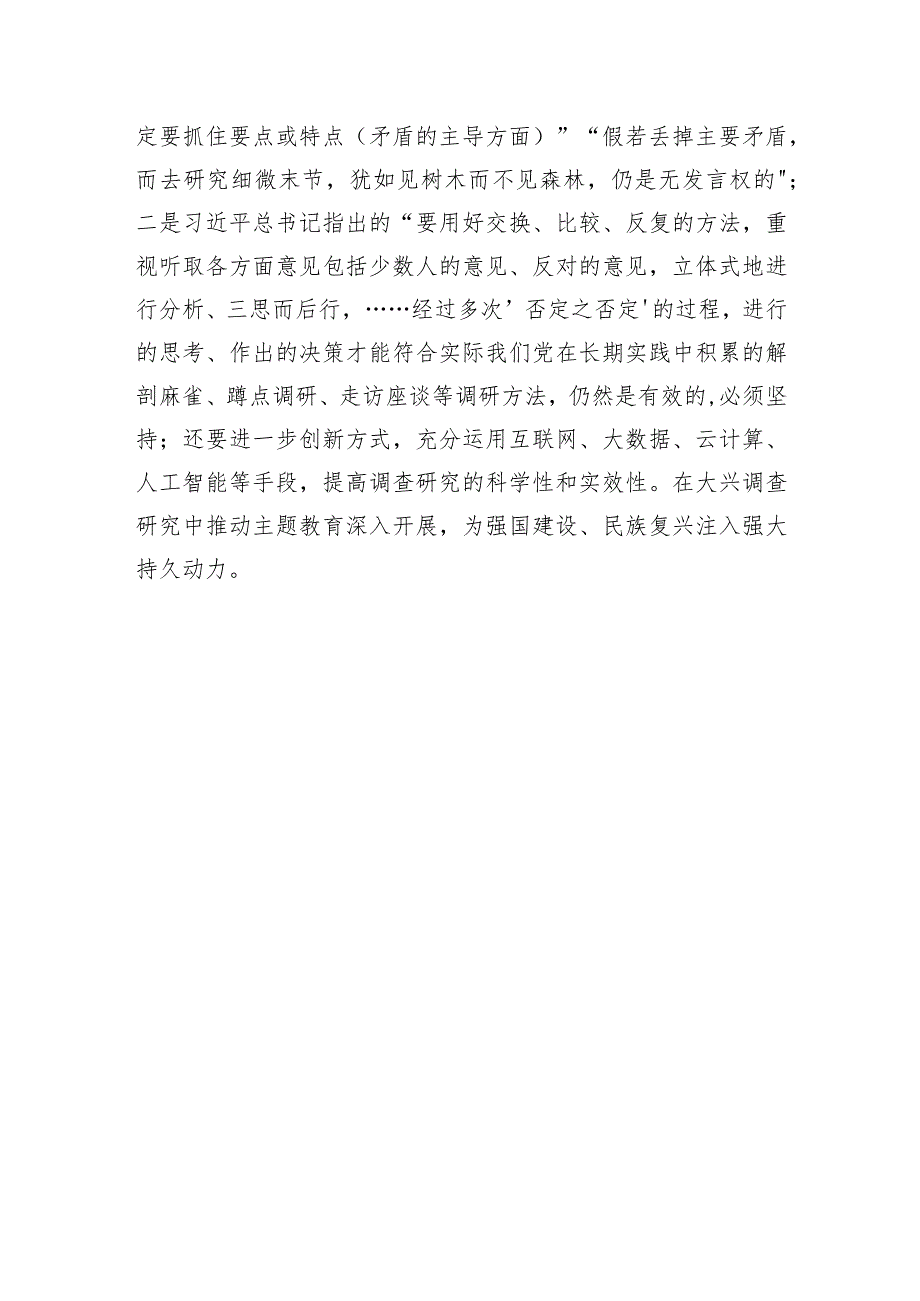 定要抓住要点或特点（矛盾的主导方面）”“假若丢掉主要矛盾，而去研究细微末节，犹如见树木而不见森林，仍是无发言权的"；二是习近平总书记指出的“要用好交换、比较、反复的方法，重视听取各方面意见包括少数人的意见、反对的意见，立体式地进行分析、三思而后行，……经过多次’否定之否定'的过程，进行的思考、作出的决策才能符合实际我们党在长期实践中积累的解剖麻雀、蹲点调研、走访座谈等调研方法，仍然是有效的,必须坚持；还要进一步创新方式，充分运用互联网、大数据、云计算、人工智能等手段，提高调查研究的科学性和实效性。在大兴调查研究中推动主题教育深入开展，为强国建设、民族复兴注入强大持久动力。